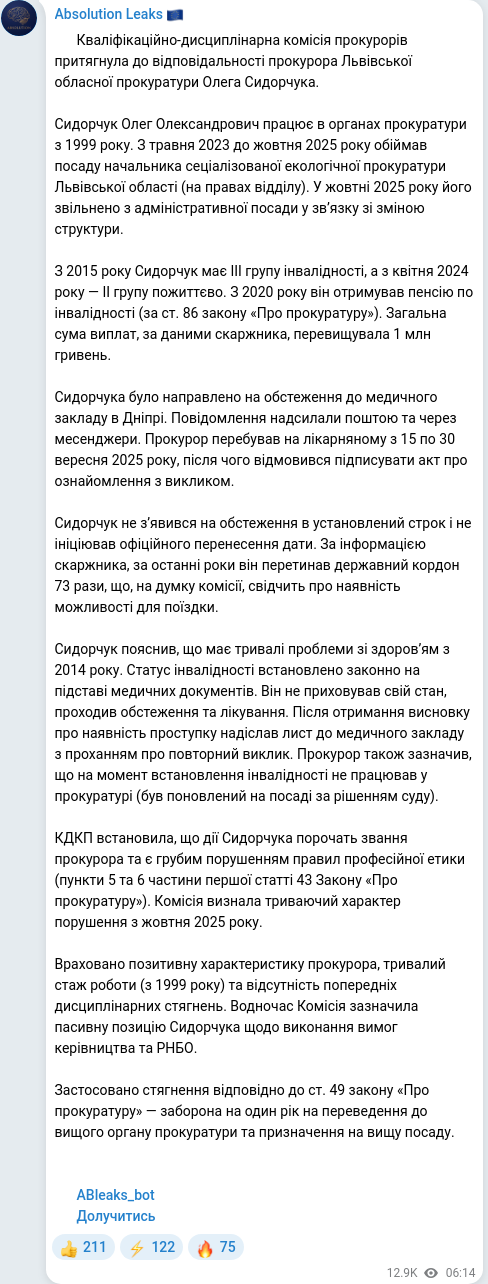 Absolution Leaks 🇪🇺

Кваліфікаційно-дисциплінарна комісія прокурорів притягнула до відповідальності прокурора Львівської обласної прокуратури Олега Сидорчука.

Сидорчук Олег Олександрович працює в органах прокуратури з 1999 року. З травня 2023 до жовтня 2025 року обіймав посаду начальника сеціалізованої екологічної прокуратури Львівської області (на правах відділу). У жовтні 2025 року його звільнено з адміністративної посади у зв'язку зі зміною структури.

З 2015 року Сидорчук має III групу інвалідності, а з квітня 2024 року — II групу пожиттєво. З 2020 року він отримував пенсію по інвалідності (за ст. 86 закону «Про прокуратуру»). Загальна сума виплат, за даними скаржника, перевищувала 1 млн гривень.

Сидорчука було направлено на обстеження до медичного закладу в Дніпрі. Повідомлення надсилали поштою та через месенджери. Прокурор перебував на лікарняному з 15 по 30 вересня 2025 року, після чого відмовився підписувати акт про ознайомлення з викликом.

Сидорчук не з'явився на обстеження в установлений строк і не ініціював офіційного перенесення дати. За інформацією скаржника, за останні роки він перетинав державний кордон 73 рази, що, на думку комісії, свідчить про наявність можливості для поїздки.

Сидорчук пояснив, що має тривалі проблеми зі здоров'ям з 2014 року. Статус інвалідності встановлено законно на підставі медичних документів. Він не приховував свій стан, проходив обстеження та лікування. Після отримання висновку про наявність проступку надіслав лист до медичного закладу з проханням про повторний виклик. Прокурор також зазначив, що на момент встановлення інвалідності не працював у прокуратурі (був поновлений на посаді за рішенням суду).

КДКП встановила, що дії Сидорчука порочать звання прокурора та є грубим порушенням правил професійної етики (пункти 5 та 6 частини першої статті 43 Закону «Про прокуратуру»). Комісія визнала триваючий характер порушення з жовтня 2025 року.

Враховано позитивну характеристику прокурора, тривалий стаж роботи (з 1999 року) та відсутність попередніх дисциплінарних стягнень. Водночас Комісія зазначила пасивну позицію Сидорчука щодо виконання вимог керівництва та РНБО.

Застосовано стягнення відповідно до ст. 49 закону «Про прокуратуру» — заборона на один рік на переведення до вищого органу прокуратури та призначення на вищу посаду.

ABleaks_bot
Долучитись

👍 211 ⚡ 122 🔥 75

12.9K 06:14